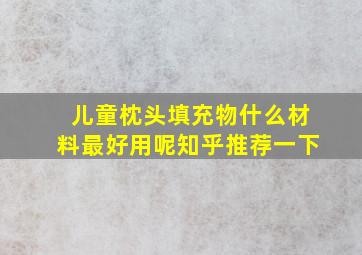 儿童枕头填充物什么材料最好用呢知乎推荐一下